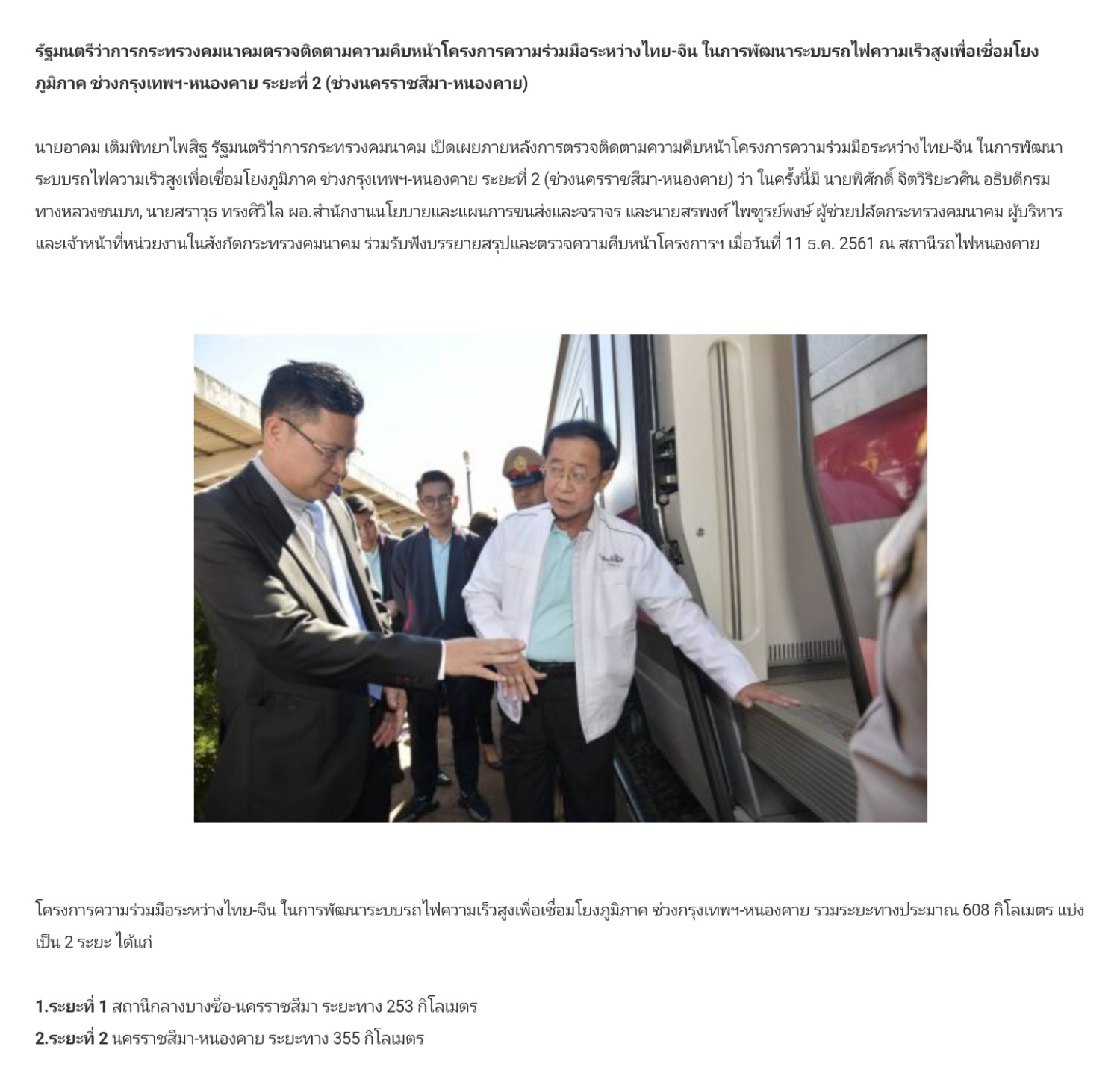 รัฐมนตรีว่าการกระทรวงคมนาคมตรวจติดตามความคืบหน้าโครงการความร่วมมือระหว่างไทย-จีน ในการพัฒนาระบบรถไฟความเร็วสูงเพื่อเชื่อมโยงภูมิภาค ช่วงกรุงเทพฯ-หนองคาย ระยะที่ 2 (ช่วงนครราชสีมา-หนองคาย)

นายอาคม เติมพิทยาไพสิฐ รัฐมนตรีว่าการกระทรวงคมนาคม เปิดเผยภายหลังการตรวจติดตามความคืบหน้าโครงการความร่วมมือระหว่างไทย-จีน ในการพัฒนาระบบรถไฟความเร็วสูงเพื่อเชื่อมโยงภูมิภาค ช่วงกรุงเทพฯ-หนองคาย ระยะที่ 2 (ช่วงนครราชสีมา-หนองคาย) ว่า ในครั้งนี้มี นายพิศักดิ์ จิตวิริยะวศิน อธิบดีกรมทางหลวงชนบท, นายสราวุธ ทรงศิวิไล ผอ.สำนักงานนโยบายและแผนการขนส่งและจราจร และนายสรพงศ์ ไพฑูรย์พงษ์ ผู้ช่วยปลัดกระทรวงคมนาคม ผู้บริหารและเจ้าหน้าที่หน่วยงานในสังกัดกระทรวงคมนาคม ร่วมรับฟังบรรยายสรุปและตรวจความคืบหน้าโครงการฯ เมื่อวันที่ 11 ธ.ค. 2561 ณ สถานีรถไฟหนองคาย

โครงการความร่วมมือระหว่างไทย-จีน ในการพัฒนาระบบรถไฟความเร็วสูงเพื่อเชื่อมโยงภูมิภาค ช่วงกรุงเทพฯ-หนองคาย รวมระยะทางประมาณ 608 กิโลเมตร แบ่งเป็น 2 ระยะ ได้แก่

1.ระยะที่ 1 สถานีกลางบางซื่อ-นครราชสีมา ระยะทาง 253 กิโลเมตร
2.ระยะที่ 2 นครราชสีมา-หนองคาย ระยะทาง 355 กิโลเมตร